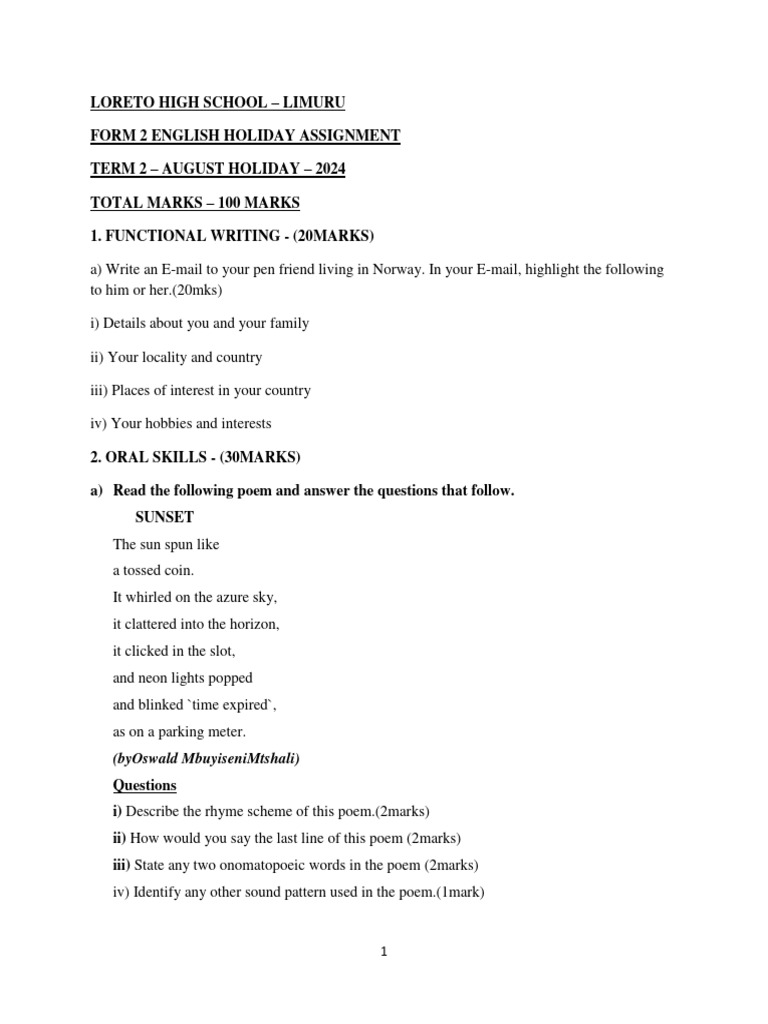 LORETO HIGH SCHOOL – LIMURU

FORM 2 ENGLISH HOLIDAY ASSIGNMENT

TERM 2 – AUGUST HOLIDAY – 2024

TOTAL MARKS – 100 MARKS

1. FUNCTIONAL WRITING - (20MARKS)

a) Write an E-mail to your pen friend living in Norway. In your E-mail, highlight the following to him or her.(20mks)

i) Details about you and your family

ii) Your locality and country

iii) Places of interest in your country

iv) Your hobbies and interests

2. ORAL SKILLS - (30MARKS)

a) Read the following poem and answer the questions that follow.

SUNSET

The sun spun like
a tossed coin.
It whirled on the azure sky,
it clattered into the horizon,
it clicked in the slot,
and neon lights popped
and blinked `time expired`,
as on a parking meter.

(byOswald MbuyiseniMtshali)

Questions

i) Describe the rhyme scheme of this poem.(2marks)

ii) How would you say the last line of this poem (2marks)

iii) State any two onomatopoeic words in the poem (2marks)

iv) Identify any other sound pattern used in the poem.(1mark)

1